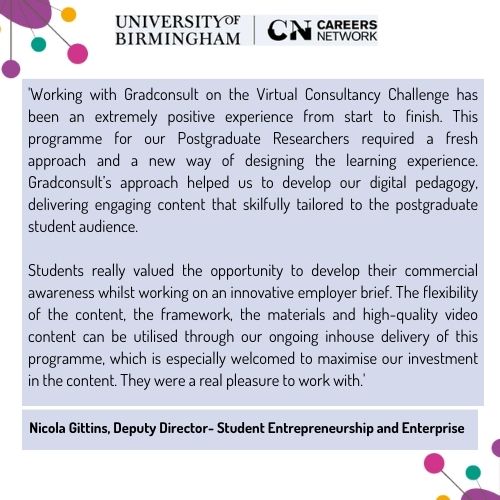 UNIVERSITY OF BIRMINGHAM

CN CAREERS NETWORK

'Working with Gradconsult on the Virtual Consultancy Challenge has been an extremely positive experience from start to finish. This programme for our Postgraduate Researchers required a fresh approach and a new way of designing the learning experience. Gradconsult's approach helped us to develop our digital pedagogy, delivering engaging content that skilfully tailored to the postgraduate student audience.

Students really valued the opportunity to develop their commercial awareness whilst working on an innovative employer brief. The flexibility of the content, the framework, the materials and high-quality video content can be utilised through our ongoing inhouse delivery of this programme, which is especially welcomed to maximise our investment in the content. They were a real pleasure to work with.'

Nicola Gittins, Deputy Director- Student Entrepreneurship and Enterprise